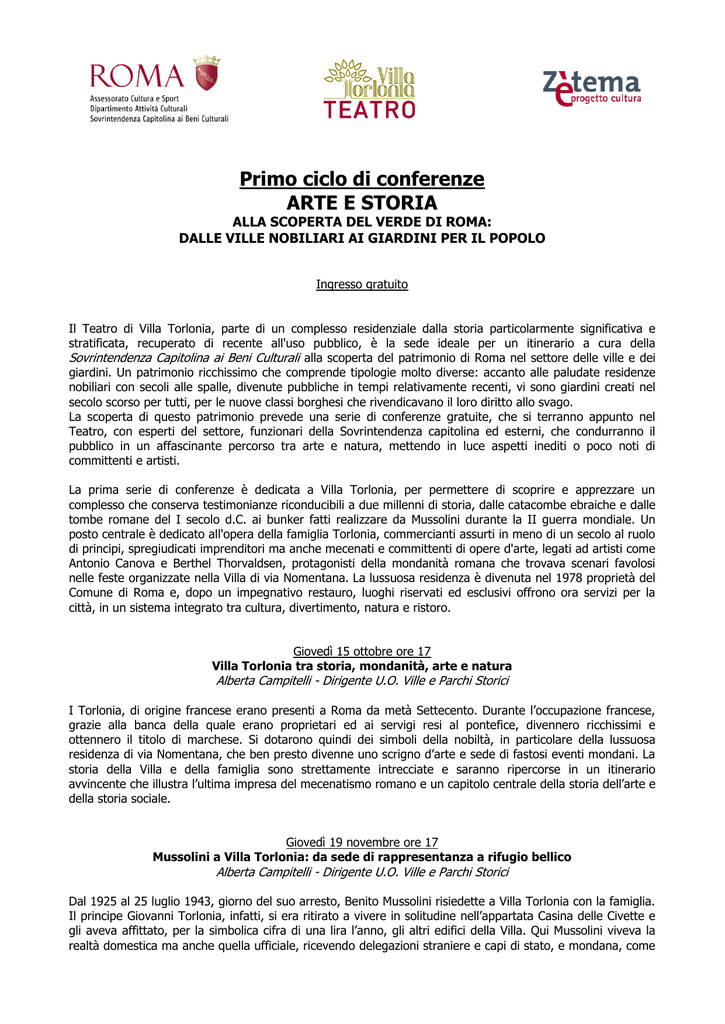 ROMA
Assessorato Cultura e Sport
Dipartimento Attività Culturali
Sovrintendenza Capitolina ai Beni Culturali

Villa Torlonia
TEATRO

Zètema
progetto cultura

Primo ciclo di conferenze
ARTE E STORIA
ALLA SCOPERTA DEL VERDE DI ROMA:
DALLE VILLE NOBILIARI AI GIARDINI PER IL POPOLO

Ingresso gratuito

Il Teatro di Villa Torlonia, parte di un complesso residenziale dalla storia particolarmente significativa e stratificata, recuperato di recente all'uso pubblico, è la sede ideale per un itinerario a cura della Sovrintendenza Capitolina ai Beni Culturali alla scoperta del patrimonio di Roma nel settore delle ville e dei giardini. Un patrimonio ricchissimo che comprende tipologie molto diverse: accanto alle paludate residenze nobiliari con secoli alle spalle, divenute pubbliche in tempi relativamente recenti, vi sono giardini creati nel secolo scorso per tutti, per le nuove classi borghesi che rivendicavano il loro diritto allo svago.
La scoperta di questo patrimonio prevede una serie di conferenze gratuite, che si terranno appunto nel Teatro, con esperti del settore, funzionari della Sovrintendenza capitolina ed esterni, che condurranno il pubblico in un affascinante percorso tra arte e natura, mettendo in luce aspetti inediti o poco noti di committenti e artisti.

La prima serie di conferenze è dedicata a Villa Torlonia, per permettere di scoprire e apprezzare un complesso che conserva testimonianze riconducibili a due millenni di storia, dalle catacombe ebraiche e dalle tombe romane del I secolo d.C. ai bunker fatti realizzare da Mussolini durante la II guerra mondiale. Un posto centrale è dedicato all'opera della famiglia Torlonia, commercianti assurti in meno di un secolo al ruolo di principi, spregiudicati imprenditori ma anche mecenati e committenti di opere d'arte, legati ad artisti come Antonio Canova e Berthel Thorvaldsen, protagonisti della mondanità romana che trovava scenari favolosi nelle feste organizzate nella Villa di via Nomentana. La lussuosa residenza è divenuta nel 1978 proprietà del Comune di Roma e, dopo un impegnativo restauro, luoghi riservati ed esclusivi offrono ora servizi per la città, in un sistema integrato tra cultura, divertimento, natura e ristoro.

Giovedì 15 ottobre ore 17
Villa Torlonia tra storia, mondanità, arte e natura
Alberta Campitelli - Dirigente U.O. Ville e Parchi Storici

I Torlonia, di origine francese erano presenti a Roma da metà Settecento. Durante l'occupazione francese, grazie alla banca della quale erano proprietari ed ai servigi resi al pontefice, divennero ricchissimi e ottennero il titolo di marchese. Si dotarono quindi dei simboli della nobiltà, in particolare della lussuosa residenza di via Nomentana, che ben presto divenne uno scrigno d'arte e sede di fastosi eventi mondani. La storia della Villa e della famiglia sono strettamente intrecciate e saranno ripercorse in un itinerario avvincente che illustra l'ultima impresa del mecenatismo romano e un capitolo centrale della storia dell'arte e della storia sociale.

Giovedì 19 novembre ore 17
Mussolini a Villa Torlonia: da sede di rappresentanza a rifugio bellico
Alberta Campitelli - Dirigente U.O. Ville e Parchi Storici

Dal 1925 al 25 luglio 1943, giorno del suo arresto, Benito Mussolini risiedette a Villa Torlonia con la famiglia. Il principe Giovanni Torlonia, infatti, si era ritirato a vivere in solitudine nell'appartata Casina delle Civette e gli aveva affittato, per la simbolica cifra di una lira l'anno, gli altri edifici della Villa. Qui Mussolini viveva la realtà domestica ma anche quella ufficiale, ricevendo delegazioni straniere e capi di stato, e mondana, come